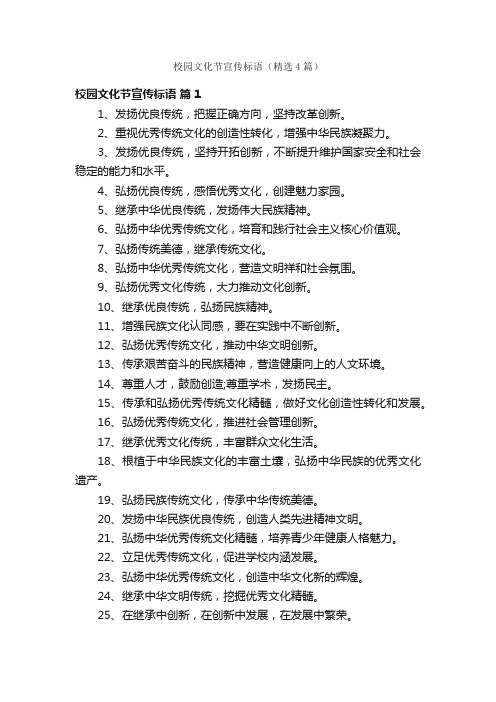 校园文化节宣传标语（精选4篇）

校园文化节宣传标语 篇1

1、发扬优良传统，把握正确方向，坚持改革创新。

2、重视优秀传统文化的创造性转化，增强中华民族凝聚力。

3、发扬优良传统，坚持开拓创新，不断提升维护国家安全和社会稳定的能力和水平。

4、弘扬优良传统，感悟优秀文化，创建魅力家园。

5、继承中华优良传统，发扬伟大民族精神。

6、弘扬中华优秀传统文化，培育和践行社会主义核心价值观。

7、弘扬传统美德，继承传统文化。

8、弘扬中华优秀传统文化，营造文明祥和社会氛围。

9、弘扬优秀文化传统，大力推动文化创新。

10、继承优良传统，弘扬民族精神。

11、增强民族文化认同感，要在实践中不断创新。

12、弘扬优秀传统文化，推动中华文明创新。

13、传承艰苦奋斗的民族精神，营造健康向上的人文环境。

14、尊重人才，鼓励创造;尊重学术，发扬民主。

15、传承和弘扬优秀传统文化精髓，做好文化创造性转化和发展。

16、弘扬优秀传统文化，推进社会管理创新。

17、继承优秀文化传统，丰富群众文化生活。

18、根植于中华民族文化的丰富土壤，弘扬中华民族的优秀文化遗产。

19、弘扬民族传统文化，传承中华传统美德。

20、发扬中华民族优良传统，创造人类先进精神文明。

21、弘扬中华优秀传统文化精髓，培养青少年健康人格魅力。

22、立足优秀传统文化，促进学校内涵发展。

23、弘扬中华优秀传统文化，创造中华文化新的辉煌。

24、继承中华文明传统，挖掘优秀文化精髓。

25、在继承中创新，在创新中发展，在发展中繁荣。